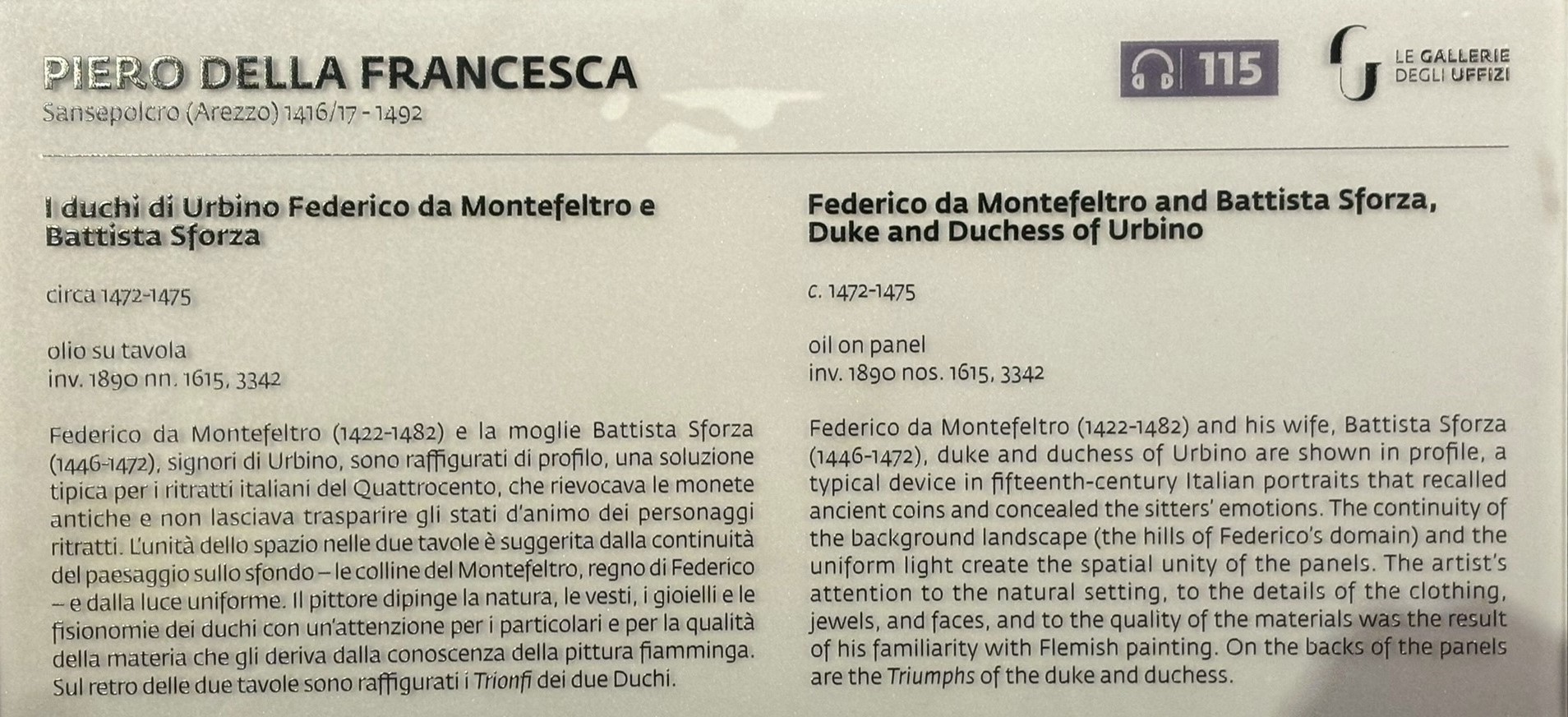 PIERO DELLA FRANCESCA
Sansepolcro (Arezzo) 1416/17 - 1492

115

LE GALLERIE DEGLI UFFIZI

I duchi di Urbino Federico da Montefeltro e Battista Sforza

circa 1472-1475

olio su tavola
inv. 1890 nn. 1615, 3342

Federico da Montefeltro (1422-1482) e la moglie Battista Sforza (1446-1472), signori di Urbino, sono raffigurati di profilo, una soluzione tipica per i ritratti italiani del Quattrocento, che rievocava le monete antiche e non lasciava trasparire gli stati d'animo dei personaggi ritratti. L'unità dello spazio nelle due tavole è suggerita dalla continuità del paesaggio sullo sfondo – le colline del Montefeltro, regno di Federico – e dalla luce uniforme. Il pittore dipinge la natura, le vesti, i gioielli e le fisionomie dei duchi con un'attenzione per i particolari e per la qualità della materia che gli deriva dalla conoscenza della pittura fiamminga. Sul retro delle due tavole sono raffigurati i Trionfi dei due Duchi.

Federico da Montefeltro and Battista Sforza, Duke and Duchess of Urbino

c. 1472-1475

oil on panel
inv. 1890 nos. 1615, 3342

Federico da Montefeltro (1422-1482) and his wife, Battista Sforza (1446-1472), duke and duchess of Urbino are shown in profile, a typical device in fifteenth-century Italian portraits that recalled ancient coins and concealed the sitters' emotions. The continuity of the background landscape (the hills of Federico's domain) and the uniform light create the spatial unity of the panels. The artist's attention to the natural setting, to the details of the clothing, jewels, and faces, and to the quality of the materials was the result of his familiarity with Flemish painting. On the backs of the panels are the Triumphs of the duke and duchess.